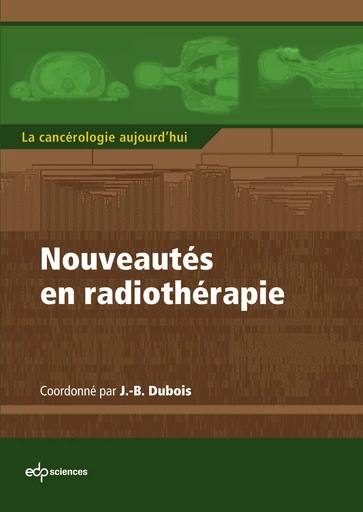 La cancérologie aujourd'hui

Nouveautés en radiothérapie

Coordonné par J.-B. Dubois

edp sciences